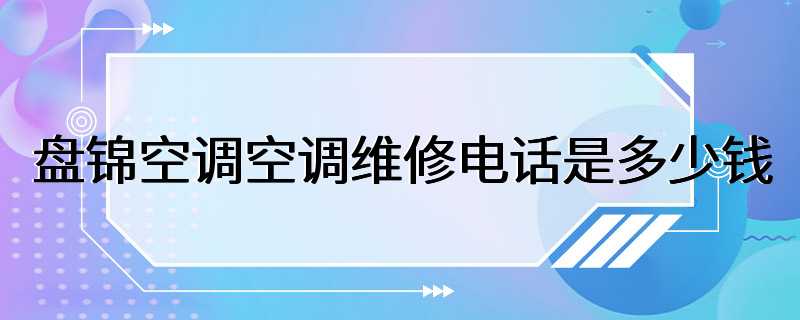 盘锦空调空调维修电话是多少钱